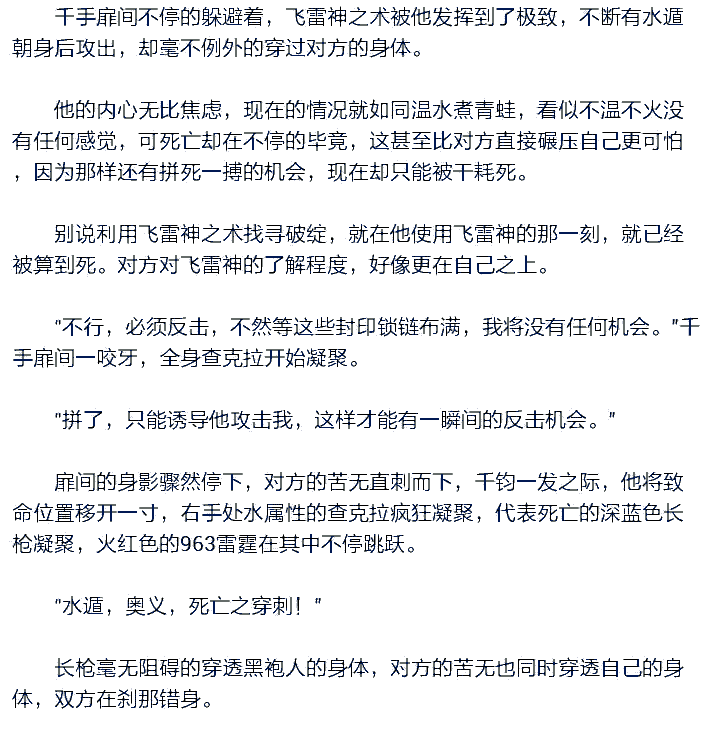 千手扉间不停的躲避着，飞雷神之术被他发挥到了极致，不断有水遁朝身后攻出，却毫不例外的穿过对方的身体。

他的内心无比焦虑，现在的情况就如同温水煮青蛙，看似不温不火没有任何感觉，可死亡却在不停的毕竟，这甚至比对方直接碾压自己更可怕，因为那样还有拼死一搏的机会，现在却只能被干耗死。

别说利用飞雷神之术找寻破绽，就在他使用飞雷神的那一刻，就已经被算到死。对方对飞雷神的了解程度，好像更在自己之上。

“不行，必须反击，不然等这些封印锁链布满，我将没有任何机会。”千手扉间一咬牙，全身查克拉开始凝聚。

“拼了，只能诱导他攻击我，这样才能有一瞬间的反击机会。”

扉间的身影骤然停下，对方的苦无直刺而下，千钧一发之际，他将致命位置移开一寸，右手处水属性的查克拉疯狂凝聚，代表死亡的深蓝色长枪凝聚，火红色的963雷霆在其中不停跳跃。

“水遁，奥义，死亡之穿刺！”

长枪毫无阻碍的穿透黑袍人的身体，对方的苦无也同时穿透自己的身体，双方在刹那错身。